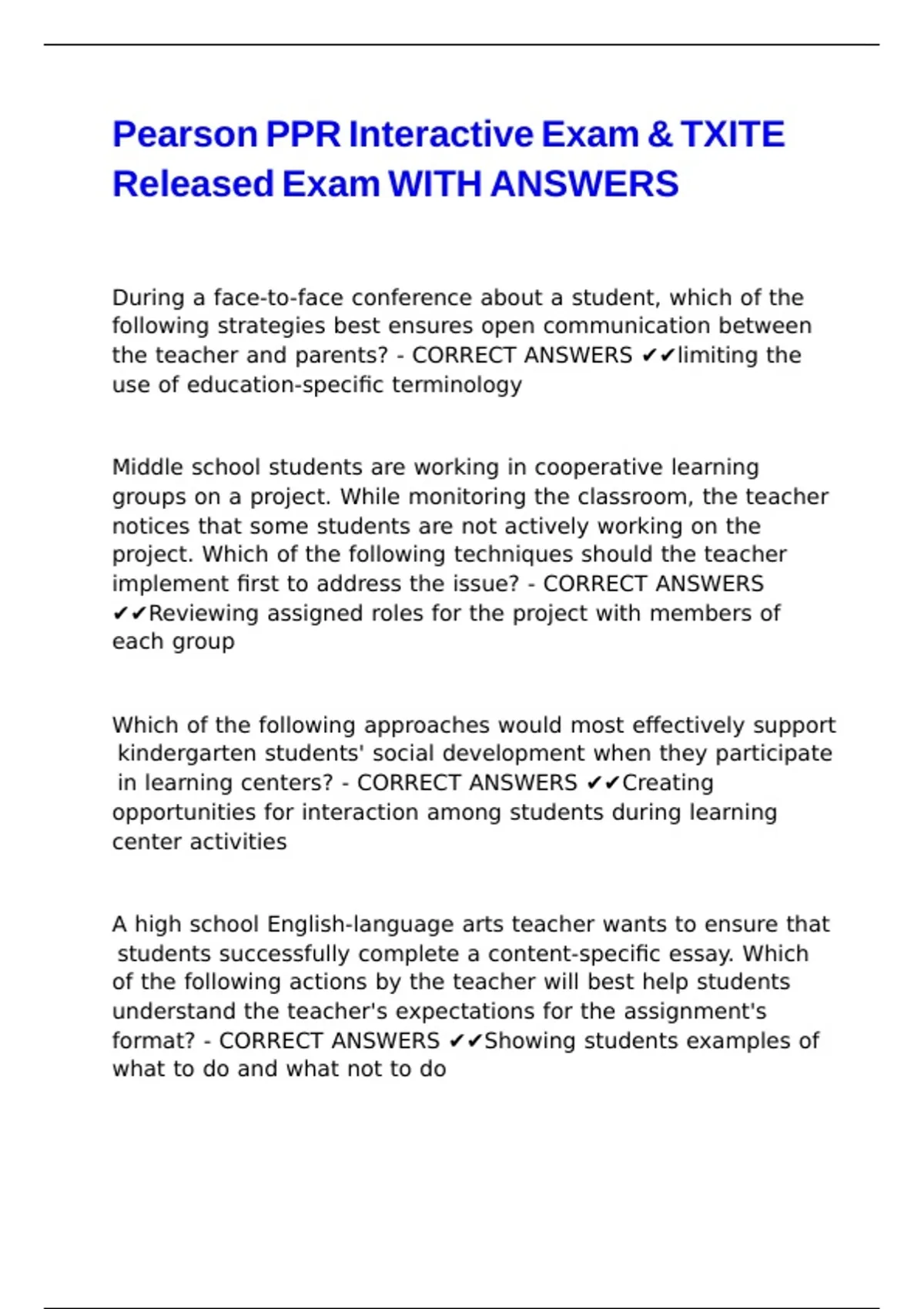 Pearson PPR Interactive Exam & TXITE Released Exam WITH ANSWERS

During a face-to-face conference about a student, which of the following strategies best ensures open communication between the teacher and parents? - CORRECT ANSWERS ✔✔limiting the use of education-specific terminology

Middle school students are working in cooperative learning groups on a project. While monitoring the classroom, the teacher notices that some students are not actively working on the project. Which of the following techniques should the teacher implement first to address the issue? - CORRECT ANSWERS ✔✔Reviewing assigned roles for the project with members of each group

Which of the following approaches would most effectively support kindergarten students' social development when they participate in learning centers? - CORRECT ANSWERS ✔✔Creating opportunities for interaction among students during learning center activities

A high school English-language arts teacher wants to ensure that students successfully complete a content-specific essay. Which of the following actions by the teacher will best help students understand the teacher's expectations for the assignment's format? - CORRECT ANSWERS ✔✔Showing students examples of what to do and what not to do